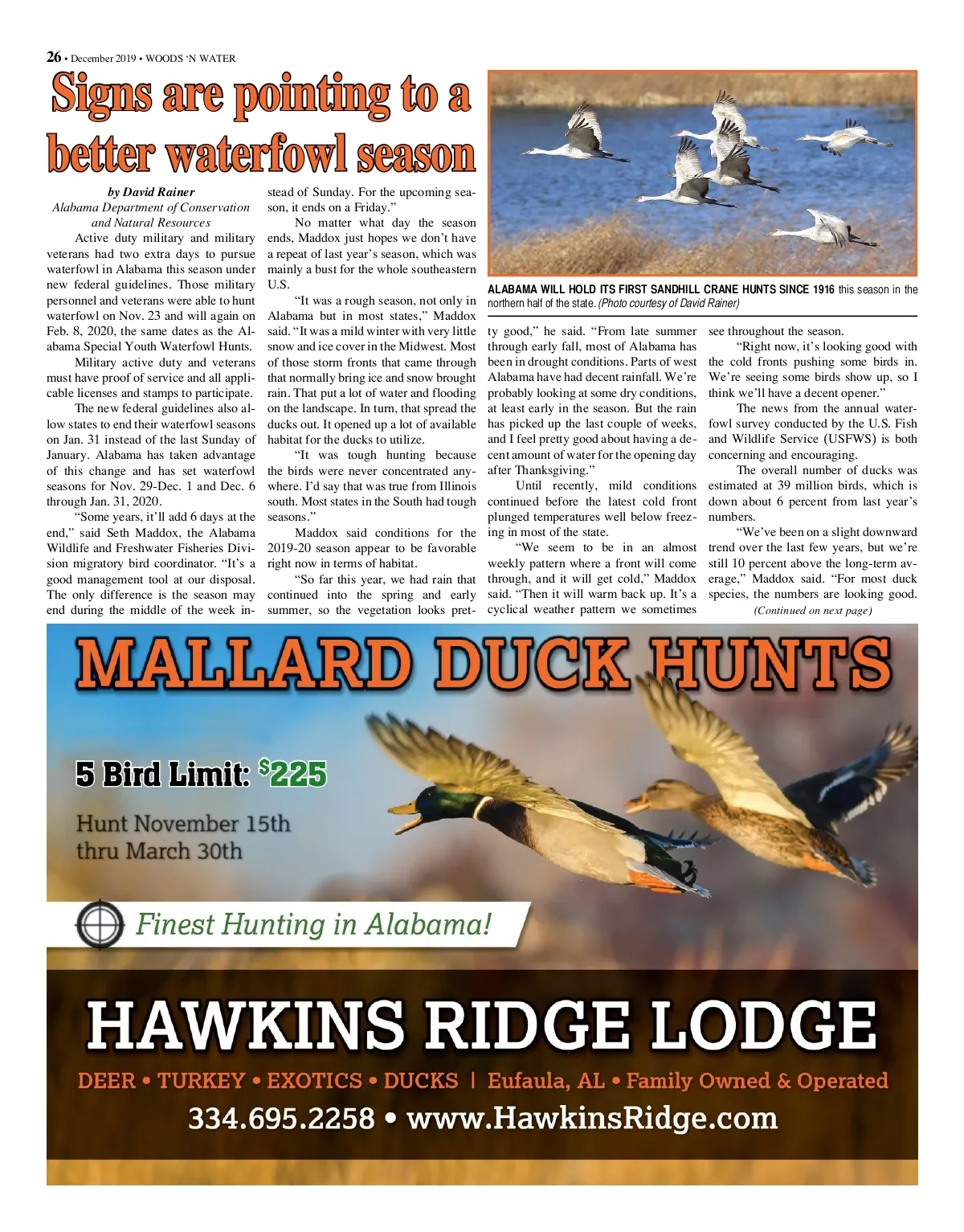 26 • December 2019 • WOODS 'N WATER

Signs are pointing to a better waterfowl season

by David Rainer
Alabama Department of Conservation and Natural Resources

Active duty military and military veterans had two extra days to pursue waterfowl in Alabama this season under new federal guidelines. Those military personnel and veterans were able to hunt waterfowl on Nov. 23 and will again on Feb. 8, 2020, the same dates as the Alabama Special Youth Waterfowl Hunts.

Military active duty and veterans must have proof of service and all applicable licenses and stamps to participate.

The new federal guidelines also allow states to end their waterfowl seasons on Jan. 31 instead of the last Sunday of January. Alabama has taken advantage of this change and has set waterfowl seasons for Nov. 29-Dec. 1 and Dec. 6 through Jan. 31, 2020.

"Some years, it'll add 6 days at the end," said Seth Maddox, the Alabama Wildlife and Freshwater Fisheries Division migratory bird coordinator. "It's a good management tool at our disposal. The only difference is the season may end during the middle of the week instead of Sunday. For the upcoming season, it ends on a Friday."

No matter what day the season ends, Maddox just hopes we don't have a repeat of last year's season, which was mainly a bust for the whole southeastern U.S.

"It was a rough season, not only in Alabama but in most states," Maddox said. "It was a mild winter with very little snow and ice cover in the Midwest. Most of those storm fronts that came through that normally bring ice and snow brought rain. That put a lot of water and flooding on the landscape. In turn, that spread the ducks out. It opened up a lot of available habitat for the ducks to utilize.

"It was tough hunting because the birds were never concentrated anywhere. I'd say that was true from Illinois south. Most states in the South had tough seasons."

Maddox said conditions for the 2019-20 season appear to be favorable right now in terms of habitat.

"So far this year, we had rain that continued into the spring and early summer, so the vegetation looks pretty good," he said. "From late summer through early fall, most of Alabama has been in drought conditions. Parts of west Alabama have had decent rainfall. We're probably looking at some dry conditions, at least early in the season. But the rain has picked up the last couple of weeks, and I feel pretty good about having a decent amount of water for the opening day after Thanksgiving."

Until recently, mild conditions continued before the latest cold front plunged temperatures well below freezing in most of the state.

"We seem to be in an almost weekly pattern where a front will come through, and it will get cold," Maddox said. "Then it will warm back up. It's a cyclical weather pattern we sometimes see throughout the season.

"Right now, it's looking good with the cold fronts pushing some birds in. We're seeing some birds show up, so I think we'll have a decent opener."

The news from the annual waterfowl survey conducted by the U.S. Fish and Wildlife Service (USFWS) is both concerning and encouraging.

The overall number of ducks was estimated at 39 million birds, which is down about 6 percent from last year's numbers.

"We've been on a slight downward trend over the last few years, but we're still 10 percent above the long-term average," Maddox said. "For most duck species, the numbers are looking good.

(Continued on next page)

ALABAMA WILL HOLD ITS FIRST SANDHILL CRANE HUNTS SINCE 1916 this season in the northern half of the state. (Photo courtesy of David Rainer)

MALLARD DUCK HUNTS
5 Bird Limit: $225
Hunt November 15th thru March 30th
Finest Hunting in Alabama!
HAWKINS RIDGE LODGE
DEER • TURKEY • EXOTICS • DUCKS | Eufaula, AL • Family Owned & Operated
334.695.2258 • www.HawkinsRidge.com